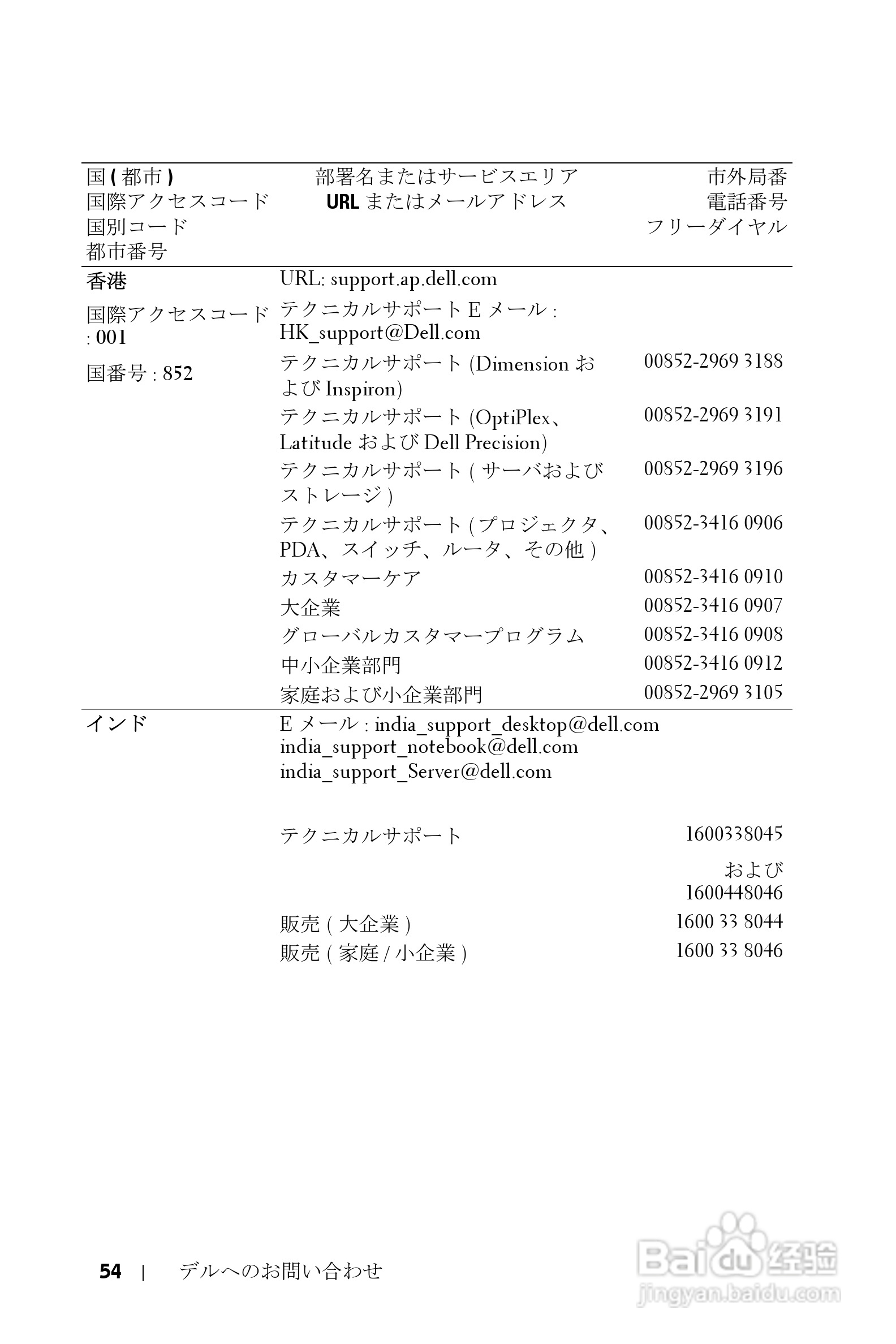 | 国 ( 都市 ) 国際アクセスコード 国別コード 都市番号 | 部署名またはサービスエリア URL またはメールアドレス | 市外局番 電話番号 フリーダイヤル |
|---|---|---|
| 香港 | URL: support.ap.dell.com | |
| 国際アクセスコード : 001 | テクニカルサポート E メール : HK_support@Dell.com | |
| 国番号 : 852 | テクニカルサポート (Dimension および Inspiron) | 00852-2969 3188 |
| | テクニカルサポート (OptiPlex、Latitude および Dell Precision) | 00852-2969 3191 |
| | テクニカルサポート ( サーバおよびストレージ ) | 00852-2969 3196 |
| | テクニカルサポート ( プロジェクタ、PDA、スイッチ、ルータ、その他 ) | 00852-3416 0906 |
| | カスタマーケア | 00852-3416 0910 |
| | 大企業 | 00852-3416 0907 |
| | グローバルカスタマープログラム | 00852-3416 0908 |
| | 中小企業部門 | 00852-3416 0912 |
| | 家庭および小企業部門 | 00852-2969 3105 |
| インド | E メール : india_support_desktop@dell.com india_support_notebook@dell.com india_support_Server@dell.com | |
| | テクニカルサポート | 1600338045 および 1600448046 |
| | 販売 ( 大企業 ) | 1600 33 8044 |
| | 販売 ( 家庭 / 小企業 ) | 1600 33 8046 |

54 | デルへのお問い合わせ

Baidu 经验
jingyan.baidu.com